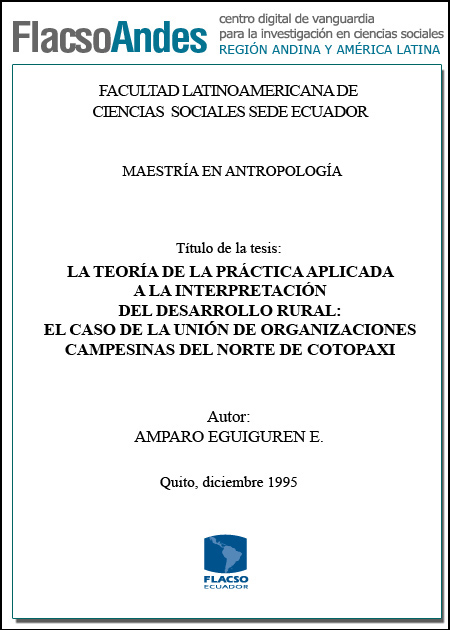 FlacsoAndes centro digital de vanguardia para la investigación en ciencias sociales REGIÓN ANDINA Y AMÉRICA LATINA

FACULTAD LATINOAMERICANA DE CIENCIAS SOCIALES SEDE ECUADOR

MAESTRÍA EN ANTROPOLOGÍA

Título de la tesis:
LA TEORÍA DE LA PRÁCTICA APLICADA A LA INTERPRETACIÓN DEL DESARROLLO RURAL: EL CASO DE LA UNIÓN DE ORGANIZACIONES CAMPESINAS DEL NORTE DE COTOPAXI

Autor:
AMPARO EGUIGUREN E.

Quito, diciembre 1995

FLACSO
ECUADOR